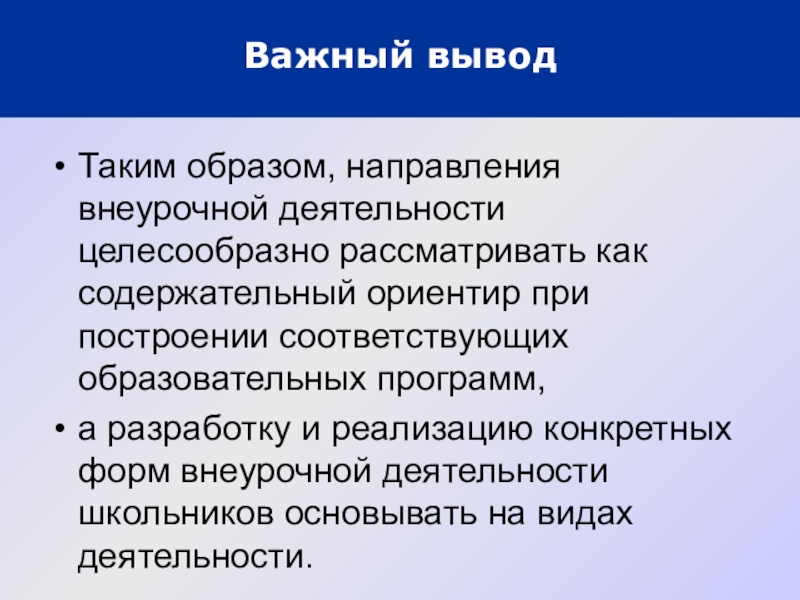 Важный вывод

• Таким образом, направления внеурочной деятельности целесообразно рассматривать как содержательный ориентир при построении соответствующих образовательных программ,
• а разработку и реализацию конкретных форм внеурочной деятельности школьников основывать на видах деятельности.